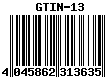 GTIN-13

4 045862 313635